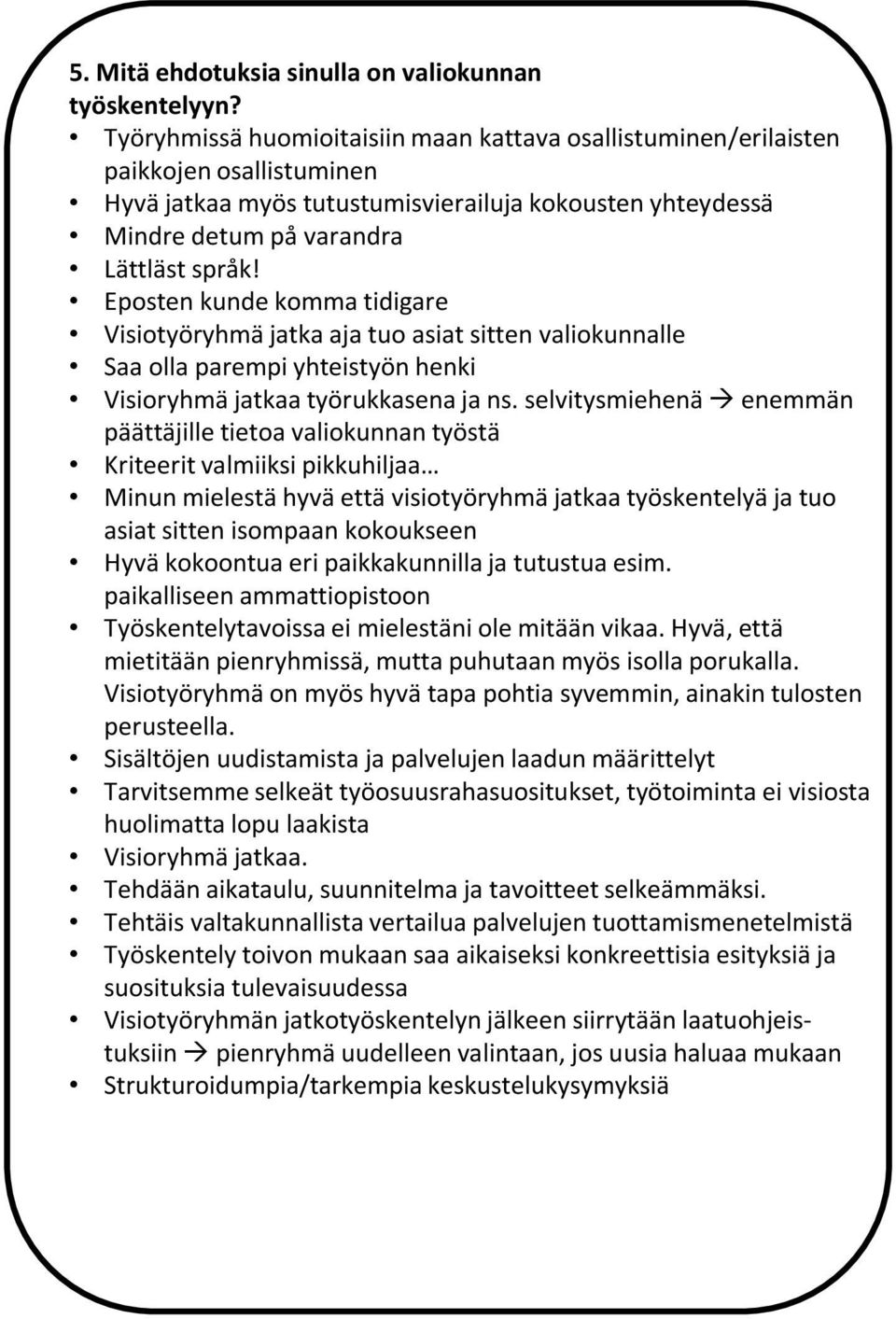 5. Mitä ehdotuksia sinulla on valiokunnan työskentelyyn?

• Työryhmissä huomioitaisiin maan kattava osallistuminen/erilaisten paikkojen osallistuminen
• Hyvä jatkaa myös tutustumisvierailuja kokousten yhteydessä
• Mindre detum på varandra
• Lättläst språk!
• Eposten kunde komma tidigare
• Visiotyöryhmä jatka aja tuo asiat sitten valiokunnalle
• Saa olla parempi yhteistyön henki
• Visioryhmä jatkaa työrukkasena ja ns. selvitysmiehenä → enemmän päättäjille tietoa valiokunnan työstä
• Kriteerit valmiiksi pikkuhiljaa…
• Minun mielestä hyvä että visiotyöryhmä jatkaa työskentelyä ja tuo asiat sitten isompaan kokoukseen
• Hyvä kokoontua eri paikkakunnilla ja tutustua esim. paikalliseen ammattiopistoon
• Työskentelytavoissa ei mielestäni ole mitään vikaa. Hyvä, että mietitään pienryhmissä, mutta puhutaan myös isolla porukalla. Visiotyöryhmä on myös hyvä tapa pohtia syvemmin, ainakin tulosten perusteella.
• Sisältöjen uudistamista ja palvelujen laadun määrittelyt
• Tarvitsemme selkeät työosuusrahasuositukset, työtoiminta ei visiosta huolimatta lopu laakista
• Visioryhmä jatkaa.
• Tehdään aikataulu, suunnitelma ja tavoitteet selkeämmäksi.
• Tehtäis valtakunnallista vertailua palvelujen tuottamismenetelmistä
• Työskentely toivon mukaan saa aikaiseksi konkreettisia esityksiä ja suosituksia tulevaisuudessa
• Visiotyöryhmän jatkotyöskentelyn jälkeen siirrytään laatuohjeistuksiin → pienryhmä uudelleen valintaan, jos uusia haluaa mukaan
• Strukturoidumpia/tarkempia keskustelukysymyksiä